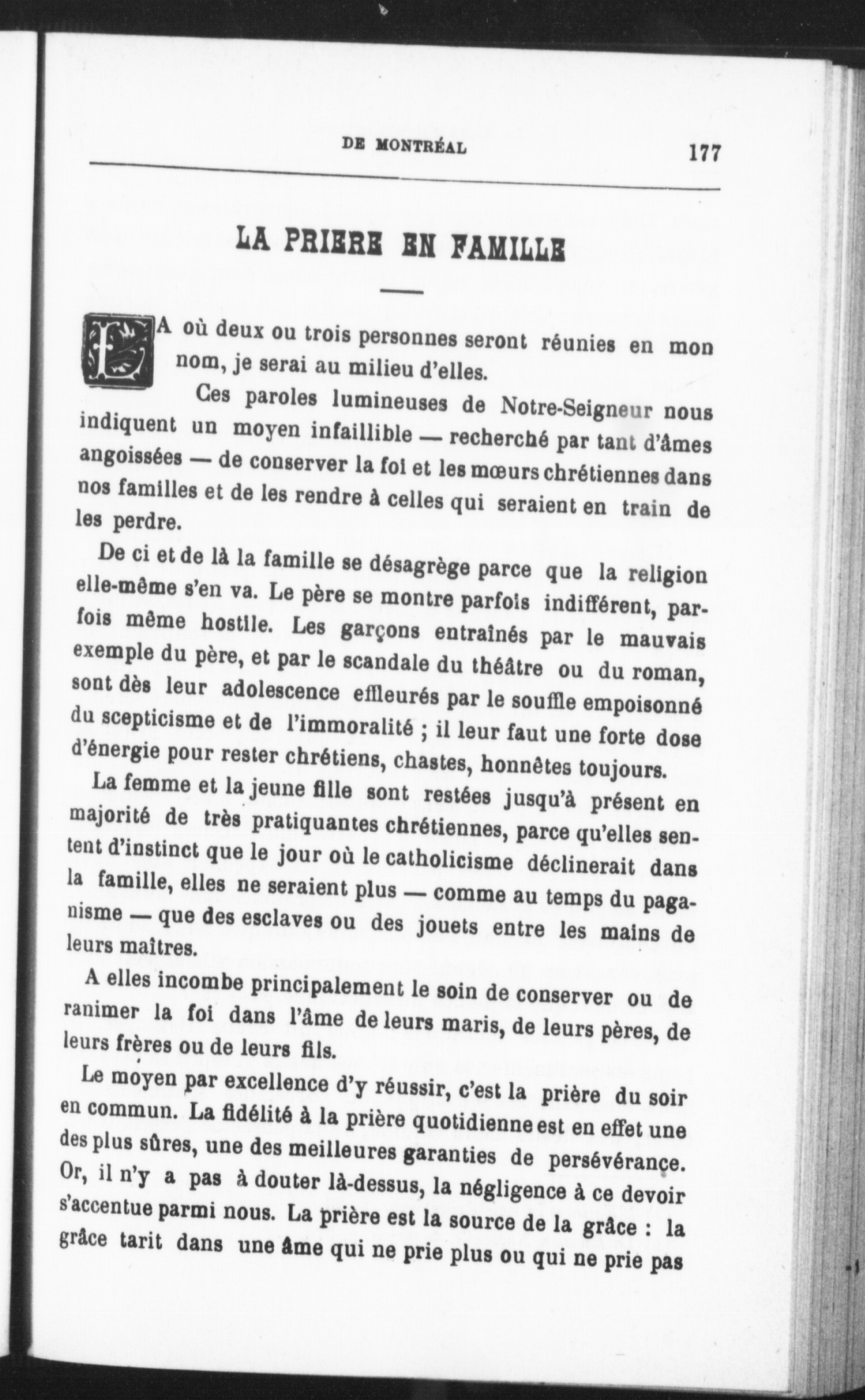 DE MONTRÉAL 177

LA PRIERE EN FAMILLE

LA où deux ou trois personnes seront réunies en mon nom, je serai au milieu d'elles.

Ces paroles lumineuses de Notre-Seigneur nous indiquent un moyen infaillible — recherché par tant d'âmes angoissées — de conserver la foi et les mœurs chrétiennes dans nos familles et de les rendre à celles qui seraient en train de les perdre.

De ci et de là la famille se désagrège parce que la religion elle-même s'en va. Le père se montre parfois indifférent, parfois même hostile. Les garçons entraînés par le mauvais exemple du père, et par le scandale du théâtre ou du roman, sont dès leur adolescence effleurés par le souffle empoisonné du scepticisme et de l'immoralité ; il leur faut une forte dose d'énergie pour rester chrétiens, chastes, honnêtes toujours.

La femme et la jeune fille sont restées jusqu'à présent en majorité de très pratiquantes chrétiennes, parce qu'elles sentent d'instinct que le jour où le catholicisme déclinerait dans la famille, elles ne seraient plus — comme au temps du paganisme — que des esclaves ou des jouets entre les mains de leurs maîtres.

A elles incombe principalement le soin de conserver ou de ranimer la foi dans l'âme de leurs maris, de leurs pères, de leurs frères ou de leurs fils.

Le moyen par excellence d'y réussir, c'est la prière du soir en commun. La fidélité à la prière quotidienne est en effet une des plus sûres, une des meilleures garanties de persévérance. Or, il n'y a pas à douter là-dessus, la négligence à ce devoir s'accentue parmi nous. La prière est la source de la grâce : la grâce tarit dans une âme qui ne prie plus ou qui ne prie pas